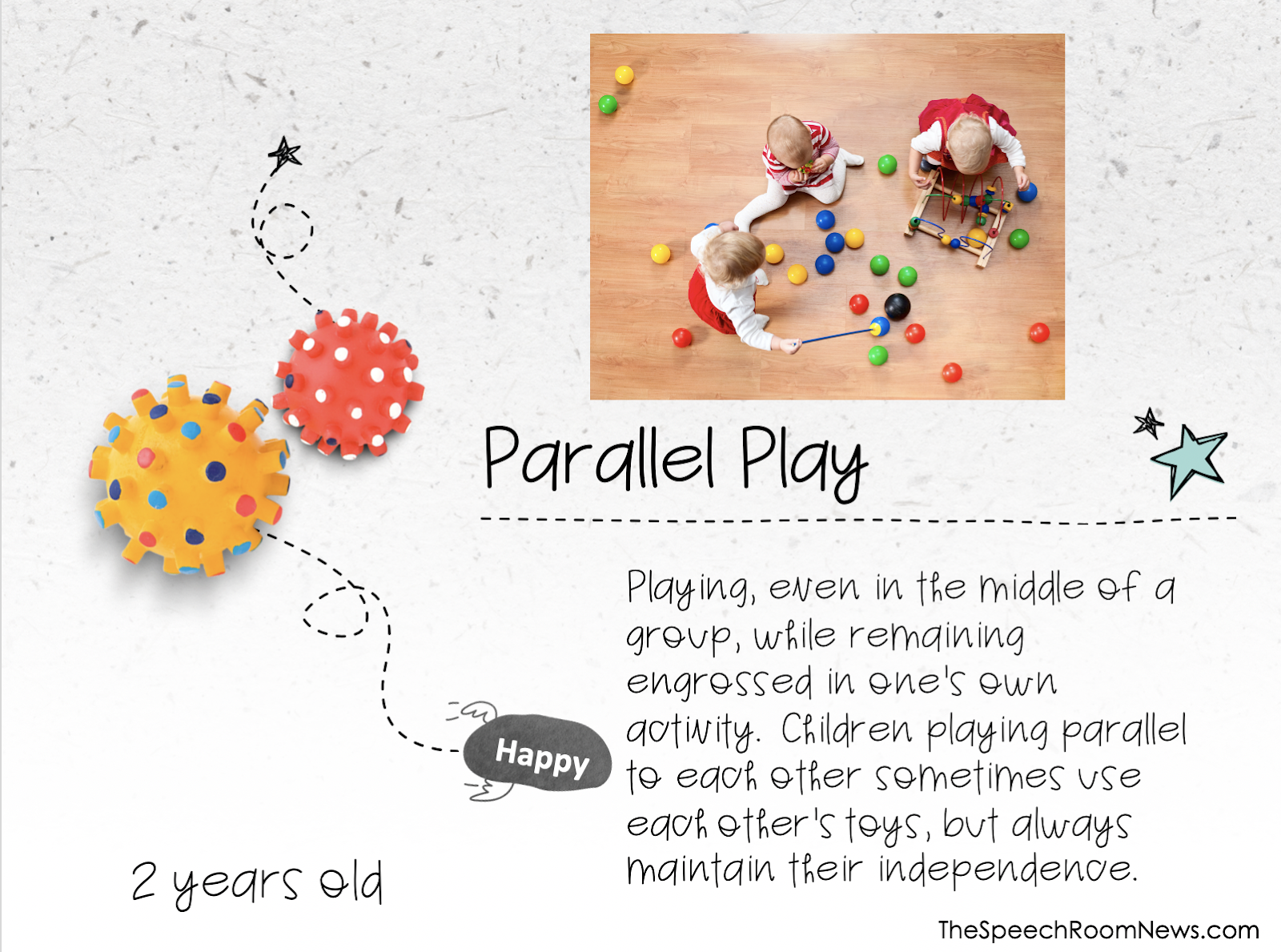 Parallel Play

Playing, even in the middle of a group, while remaining engrossed in one's own activity. Children playing parallel to each other sometimes use each other's toys, but always maintain their independence.

Happy

2 years old

TheSpeechRoomNews.com